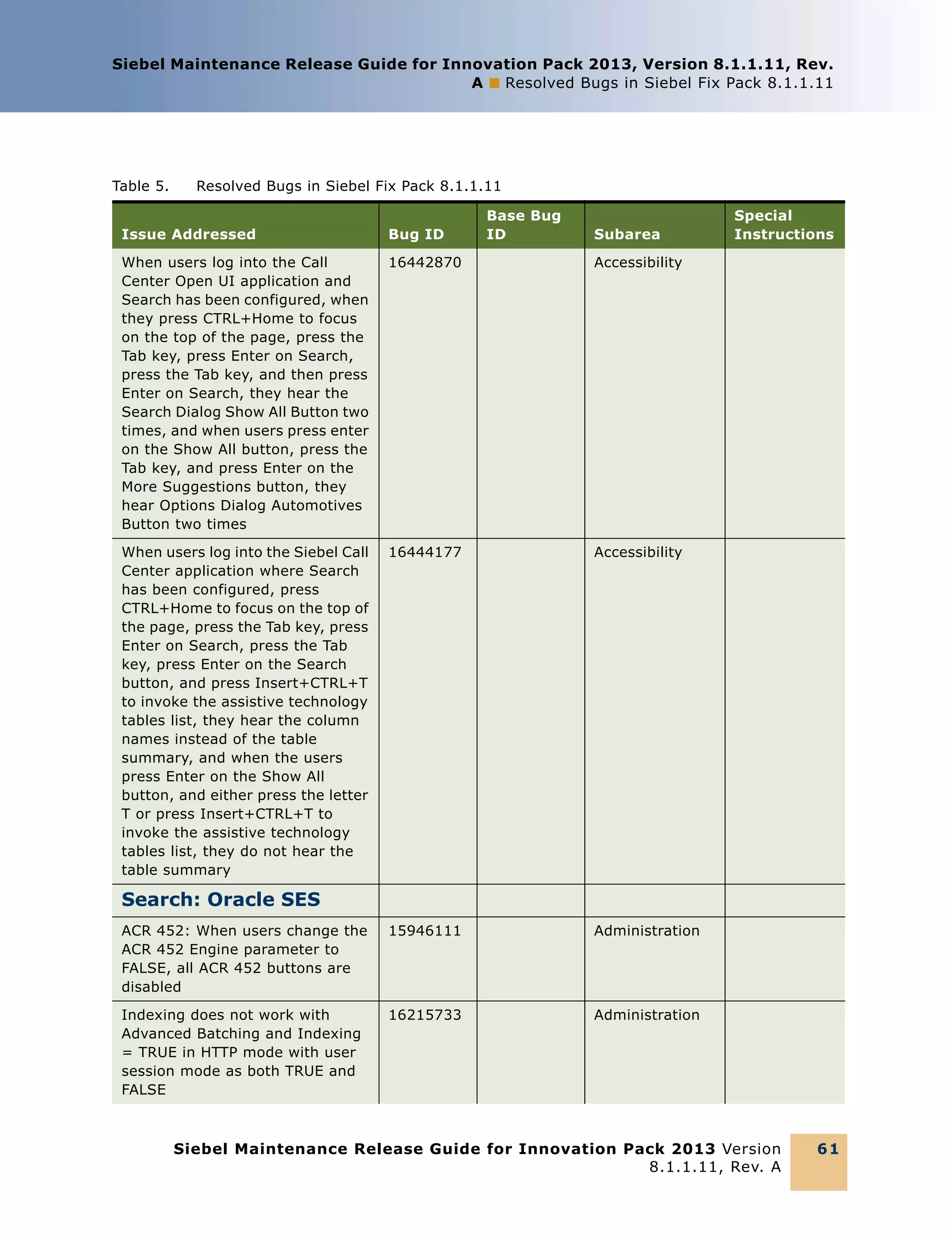 Siebel Maintenance Release Guide for Innovation Pack 2013, Version 8.1.1.11, Rev. A ■ Resolved Bugs in Siebel Fix Pack 8.1.1.11

Table 5. Resolved Bugs in Siebel Fix Pack 8.1.1.11

| Issue Addressed | Bug ID | Base Bug ID | Subarea | Special Instructions |
|---|---|---|---|---|
| When users log into the Call Center Open UI application and Search has been configured, when they press CTRL+Home to focus on the top of the page, press the Tab key, press Enter on Search, press the Tab key, and then press Enter on Search, they hear the Search Dialog Show All Button two times, and when users press enter on the Show All button, press the Tab key, and press Enter on the More Suggestions button, they hear Options Dialog Automotives Button two times | 16442870 | | Accessibility | |
| When users log into the Siebel Call Center application where Search has been configured, press CTRL+Home to focus on the top of the page, press the Tab key, press Enter on Search, press the Tab key, press Enter on the Search button, and press Insert+CTRL+T to invoke the assistive technology tables list, they hear the column names instead of the table summary, and when the users press Enter on the Show All button, and either press the letter T or press Insert+CTRL+T to invoke the assistive technology tables list, they do not hear the table summary | 16444177 | | Accessibility | |
| Search: Oracle SES | | | | |
| ACR 452: When users change the ACR 452 Engine parameter to FALSE, all ACR 452 buttons are disabled | 15946111 | | Administration | |
| Indexing does not work with Advanced Batching and Indexing = TRUE in HTTP mode with user session mode as both TRUE and FALSE | 16215733 | | Administration | |

Siebel Maintenance Release Guide for Innovation Pack 2013 Version 8.1.1.11, Rev. A 61